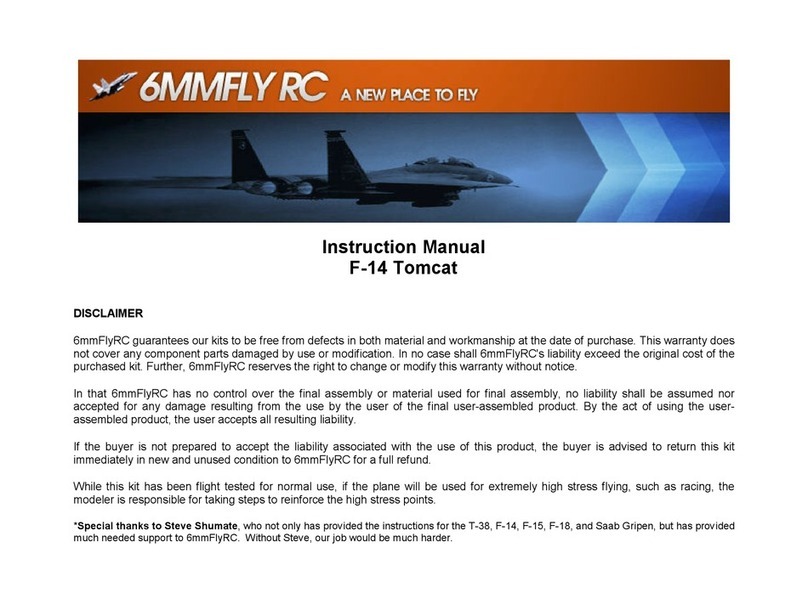 6MMFLY RC A NEW PLACE TO FLY

Instruction Manual
F-14 Tomcat

DISCLAIMER

6mmFlyRC guarantees our kits to be free from defects in both material and workmanship at the date of purchase. This warranty does not cover any component parts damaged by use or modification. In no case shall 6mmFlyRC's liability exceed the original cost of the purchased kit. Further, 6mmFlyRC reserves the right to change or modify this warranty without notice.

In that 6mmFlyRC has no control over the final assembly or material used for final assembly, no liability shall be assumed nor accepted for any damage resulting from the use by the user of the final user-assembled product. By the act of using the user-assembled product, the user accepts all resulting liability.

If the buyer is not prepared to accept the liability associated with the use of this product, the buyer is advised to return this kit immediately in new and unused condition to 6mmFlyRC for a full refund.

While this kit has been flight tested for normal use, if the plane will be used for extremely high stress flying, such as racing, the modeler is responsible for taking steps to reinforce the high stress points.

*Special thanks to Steve Shumate, who not only has provided the instructions for the T-38, F-14, F-15, F-18, and Saab Gripen, but has provided much needed support to 6mmFlyRC. Without Steve, our job would be much harder.